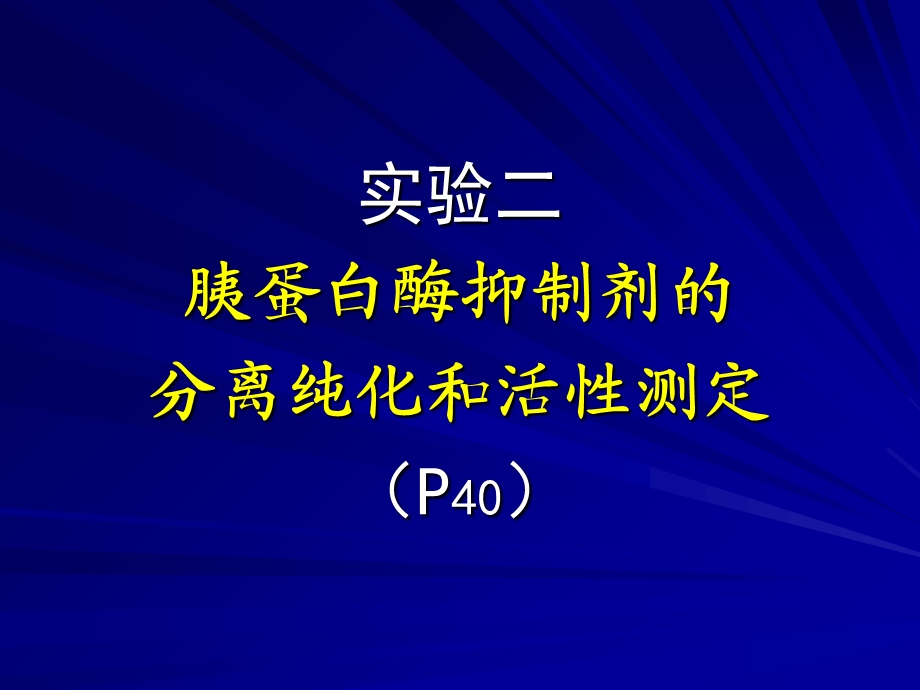 实验二
胰蛋白酶抑制剂的
分离纯化和活性测定
（P40）